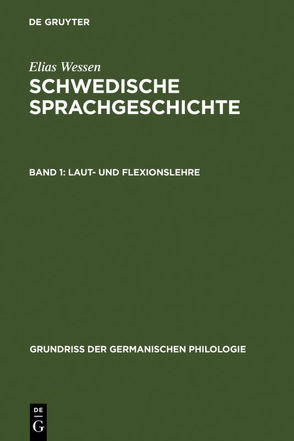 DE GRUYTER

Elias Wessen
SCHWEDISCHE SPRACHGESCHICHTE

BAND 1: LAUT- UND FLEXIONSLEHRE

GRUNDRISS DER GERMANISCHEN PHILOLOGIE

DE
G